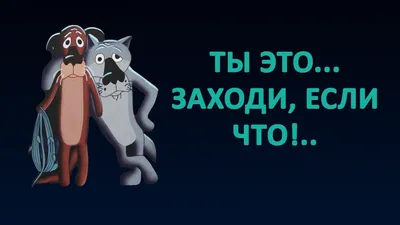 ТЫ ЭТО...
ЗАХОДИ, ЕСЛИ
ЧТО!..